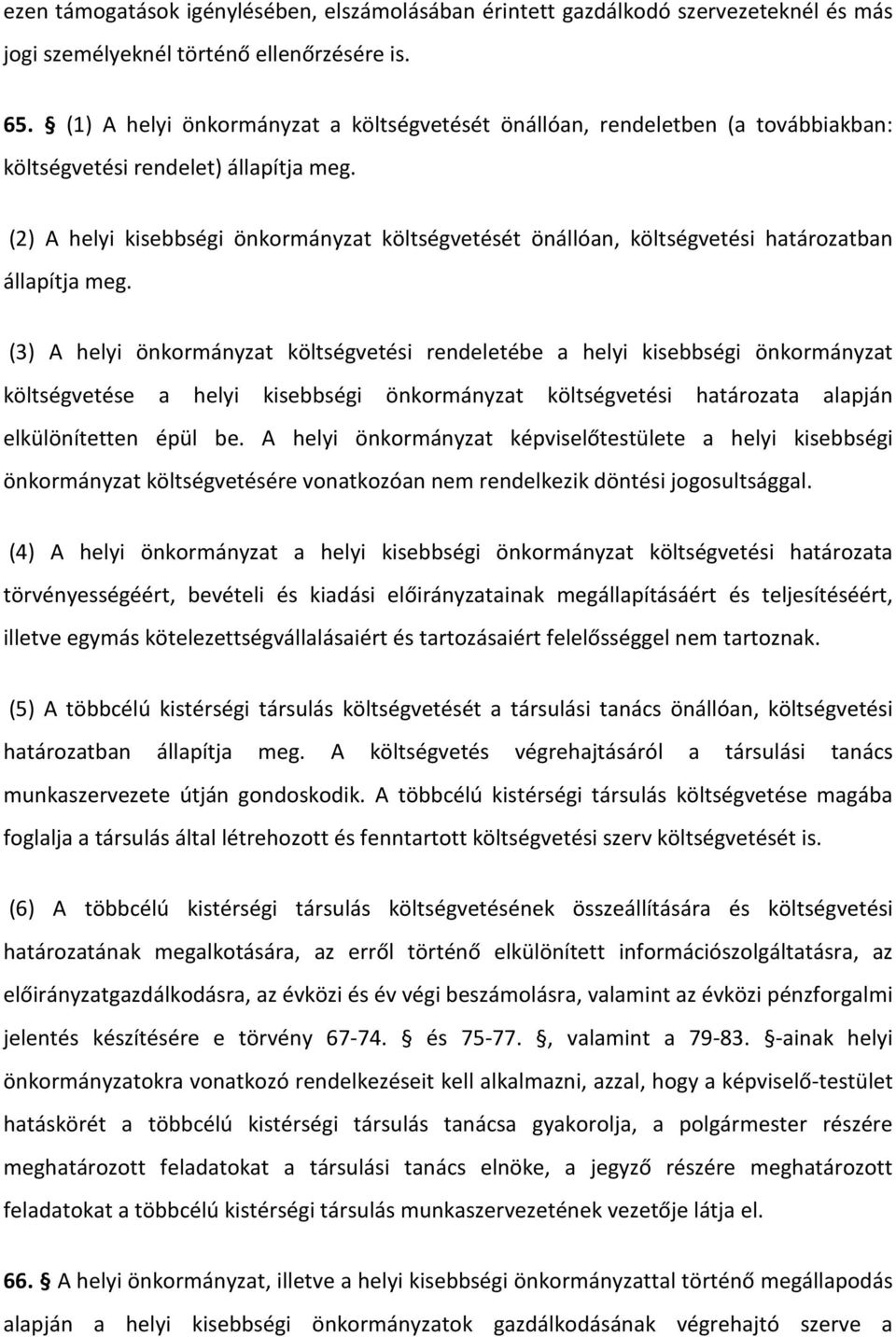 ezen támogatások igénylésében, elszámolásában érintett gazdálkodó szervezeteknél és más jogi személyeknél történő ellenőrzésére is.

65. § (1) A helyi önkormányzat a költségvetését önállóan, rendeletben (a továbbiakban: költségvetési rendelet) állapítja meg.

(2) A helyi kisebbségi önkormányzat költségvetését önállóan, költségvetési határozatban állapítja meg.

(3) A helyi önkormányzat költségvetési rendeletébe a helyi kisebbségi önkormányzat költségvetése a helyi kisebbségi önkormányzat költségvetési határozata alapján elkülönítetten épül be. A helyi önkormányzat képviselőtestülete a helyi kisebbségi önkormányzat költségvetésére vonatkozóan nem rendelkezik döntési jogosultsággal.

(4) A helyi önkormányzat a helyi kisebbségi önkormányzat költségvetési határozata törvényességéért, bevételi és kiadási előirányzatainak megállapításáért és teljesítéséért, illetve egymás kötelezettségvállalásaiért és tartozásaiért felelősséggel nem tartoznak.

(5) A többcélú kistérségi társulás költségvetését a társulási tanács önállóan, költségvetési határozatban állapítja meg. A költségvetés végrehajtásáról a társulási tanács munkaszervezete útján gondoskodik. A többcélú kistérségi társulás költségvetése magába foglalja a társulás által létrehozott és fenntartott költségvetési szerv költségvetését is.

(6) A többcélú kistérségi társulás költségvetésének összeállítására és költségvetési határozatának megalkotására, az erről történő elkülönített információszolgáltatásra, az előirányzatgazdálkodásra, az évközi és év végi beszámolásra, valamint az évközi pénzforgalmi jelentés készítésére e törvény 67-74. § és 75-77. §, valamint a 79-83. §-ainak helyi önkormányzatokra vonatkozó rendelkezéseit kell alkalmazni, azzal, hogy a képviselő-testület hatáskörét a többcélú kistérségi társulás tanácsa gyakorolja, a polgármester részére meghatározott feladatokat a társulási tanács elnöke, a jegyző részére meghatározott feladatokat a többcélú kistérségi társulás munkaszervezetének vezetője látja el.

66. § A helyi önkormányzat, illetve a helyi kisebbségi önkormányzattal történő megállapodás alapján a helyi kisebbségi önkormányzatok gazdálkodásának végrehajtó szerve a